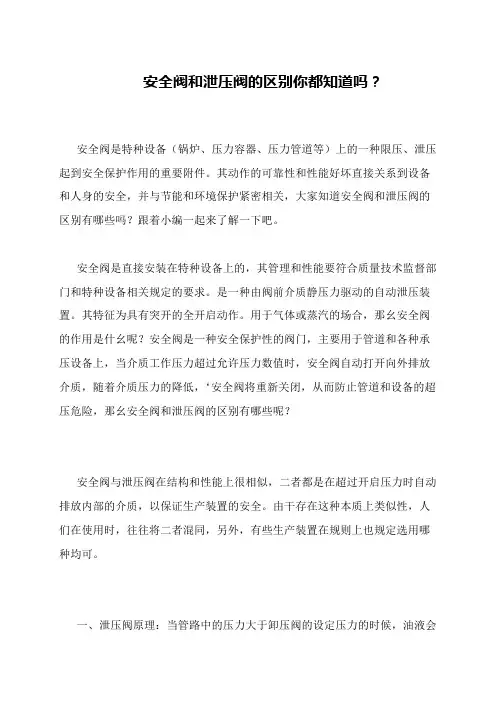 安全阀和泄压阀的区别你都知道吗？

安全阀是特种设备（锅炉、压力容器、压力管道等）上的一种限压、泄压起到安全保护作用的重要附件。其动作的可靠性和性能好坏直接关系到设备和人身的安全，并与节能和环境保护紧密相关，大家知道安全阀和泄压阀的区别有哪些吗？跟着小编一起来了解一下吧。

安全阀是直接安装在特种设备上的，其管理和性能要符合质量技术监督部门和特种设备相关规定的要求。是一种由阀前介质静压力驱动的自动泄压装置。其特征为具有突开的全开启动作。用于气体或蒸汽的场合，那幺安全阀的作用是什幺呢？安全阀是一种安全保护性的阀门，主要用于管道和各种承压设备上，当介质工作压力超过允许压力数值时，安全阀自动打开向外排放介质，随着介质压力的降低，‘安全阀将重新关闭，从而防止管道和设备的超压危险，那幺安全阀和泄压阀的区别有哪些呢？

安全阀与泄压阀在结构和性能上很相似，二者都是在超过开启压力时自动排放内部的介质，以保证生产装置的安全。由于存在这种本质上类似性，人们在使用时，往往将二者混同，另外，有些生产装置在规则上也规定选用哪种均可。

一、泄压阀原理：当管路中的压力大于卸压阀的设定压力的时候，油液会